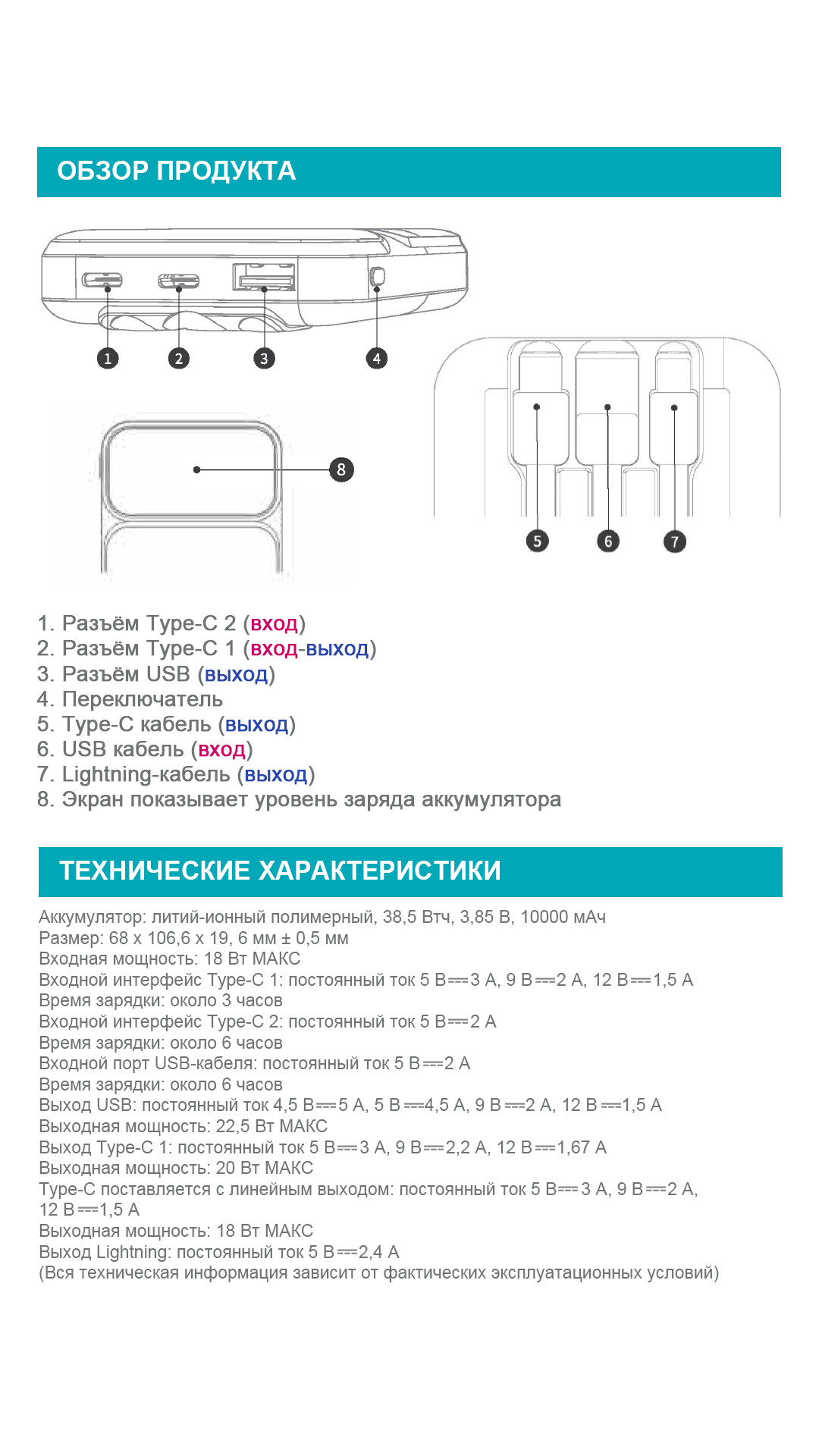 ОБЗОР ПРОДУКТА

1 2 3 4

8

5 6 7

1. Разъём Type-C 2 (вход)
2. Разъём Type-C 1 (вход-выход)
3. Разъём USB (выход)
4. Переключатель
5. Type-C кабель (выход)
6. USB кабель (вход)
7. Lightning-кабель (выход)
8. Экран показывает уровень заряда аккумулятора

ТЕХНИЧЕСКИЕ ХАРАКТЕРИСТИКИ

Аккумулятор: литий-ионный полимерный, 38,5 Втч, 3,85 В, 10000 мАч
Размер: 68 x 106,6 x 19, 6 мм ± 0,5 мм
Входная мощность: 18 Вт МАКС
Входной интерфейс Type-C 1: постоянный ток 5 В⎓3 А, 9 В⎓2 А, 12 В⎓1,5 А
Время зарядки: около 3 часов
Входной интерфейс Type-C 2: постоянный ток 5 В⎓2 А
Время зарядки: около 6 часов
Входной порт USB-кабеля: постоянный ток 5 В⎓2 А
Время зарядки: около 6 часов
Выход USB: постоянный ток 4,5 В⎓5 А, 5 В⎓4,5 А, 9 В⎓2 А, 12 В⎓1,5 А
Выходная мощность: 22,5 Вт МАКС
Выход Type-C 1: постоянный ток 5 В⎓3 А, 9 В⎓2,2 А, 12 В⎓1,67 А
Выходная мощность: 20 Вт МАКС
Type-C поставляется с линейным выходом: постоянный ток 5 В⎓3 А, 9 В⎓2 А, 12 В⎓1,5 А
Выходная мощность: 18 Вт МАКС
Выход Lightning: постоянный ток 5 В⎓2,4 А
(Вся техническая информация зависит от фактических эксплуатационных условий)